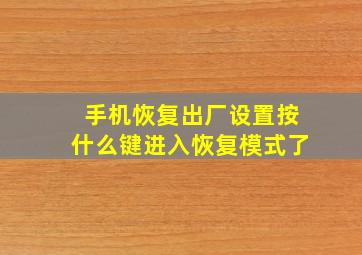 手机恢复出厂设置按什么键进入恢复模式了